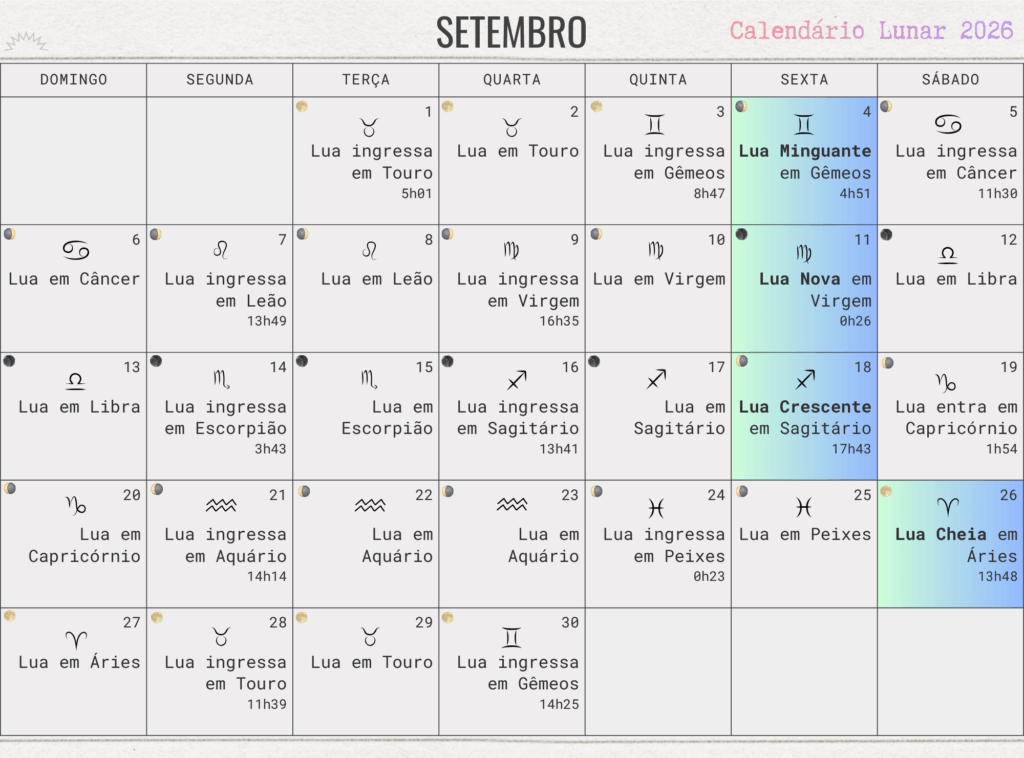 SETEMBRO

Calendário Lunar 2026

| DOMINGO | SEGUNDA | TERÇA | QUARTA | QUINTA | SEXTA | SÁBADO |
|---|---|---|---|---|---|---|
| | | 1 ♉ Lua ingressa em Touro 5h01 | 2 ♉ Lua em Touro | 3 ♊ Lua ingressa em Gêmeos 8h47 | 4 ♊ Lua Minguante em Gêmeos 4h51 | 5 ♋ Lua ingressa em Câncer 11h30 |
| 6 ♋ Lua em Câncer | 7 ♌ Lua ingressa em Leão 13h49 | 8 ♌ Lua em Leão | 9 ♍ Lua ingressa em Virgem 16h35 | 10 ♍ Lua em Virgem | 11 ♍ Lua Nova em Virgem 0h26 | 12 ♎ Lua em Libra |
| 13 ♎ Lua em Libra | 14 ♏ Lua ingressa em Escorpião 3h43 | 15 ♏ Lua em Escorpião | 16 ♐ Lua ingressa em Sagitário 13h41 | 17 ♐ Lua em Sagitário | 18 ♐ Lua Crescente em Sagitário 17h43 | 19 ♑ Lua entra em Capricórnio 1h54 |
| 20 ♑ Lua em Capricórnio | 21 ♒ Lua ingressa em Aquário 14h14 | 22 ♒ Lua em Aquário | 23 ♒ Lua em Aquário | 24 ♓ Lua ingressa em Peixes 0h23 | 25 ♓ Lua em Peixes | 26 ♈ Lua Cheia em Áries 13h48 |
| 27 ♈ Lua em Áries | 28 ♉ Lua ingressa em Touro 11h39 | 29 ♉ Lua em Touro | 30 ♊ Lua ingressa em Gêmeos 14h25 | | | |